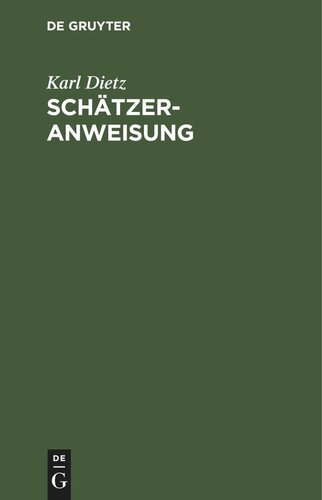 DE GRUYTER

Karl Dietz

SCHÄTZER-ANWEISUNG

DE G